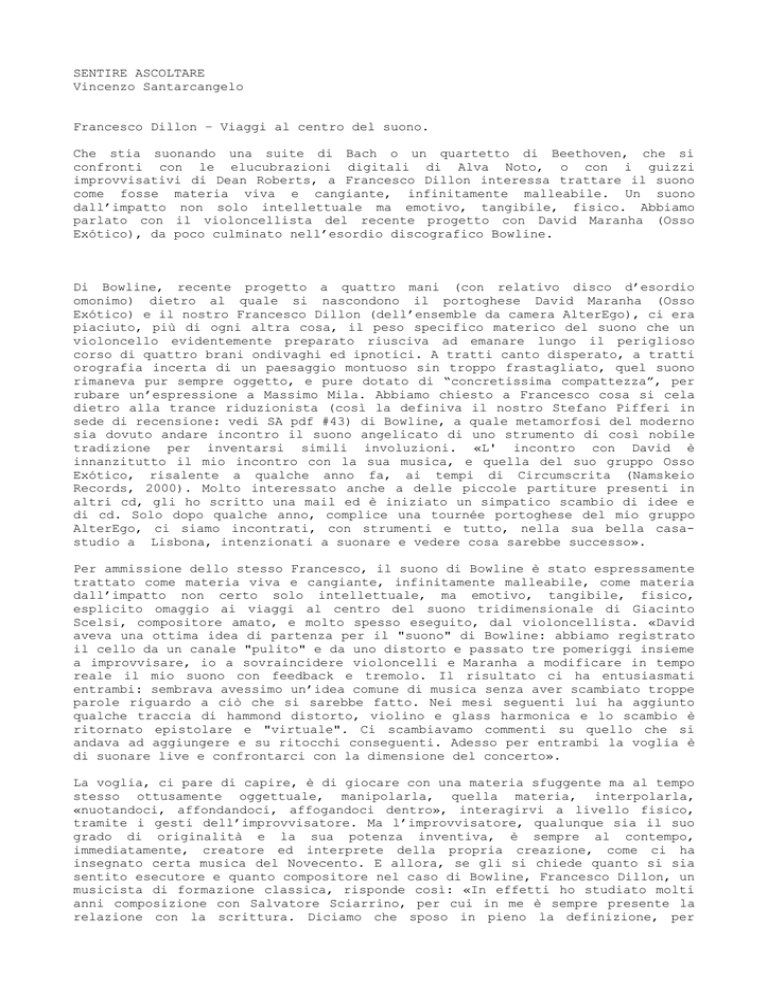 SENTIRE ASCOLTARE
Vincenzo Santarcangelo

Francesco Dillon – Viaggi al centro del suono.

Che stia suonando una suite di Bach o un quartetto di Beethoven, che si confronti con le elucubrazioni digitali di Alva Noto, o con i guizzi improvvisativi di Dean Roberts, a Francesco Dillon interessa trattare il suono come fosse materia viva e cangiante, infinitamente malleabile. Un suono dall'impatto non solo intellettuale ma emotivo, tangibile, fisico. Abbiamo parlato con il violoncellista del recente progetto con David Maranha (Osso Exótico), da poco culminato nell'esordio discografico Bowline.

Di Bowline, recente progetto a quattro mani (con relativo disco d'esordio omonimo) dietro al quale si nascondono il portoghese David Maranha (Osso Exótico) e il nostro Francesco Dillon (dell'ensemble da camera AlterEgo), ci era piaciuto, più di ogni altra cosa, il peso specifico materico del suono che un violoncello evidentemente preparato riusciva ad emanare lungo il periglioso corso di quattro brani ondivaghi ed ipnotici. A tratti canto disperato, a tratti orografia incerta di un paesaggio montuoso sin troppo frastagliato, quel suono rimaneva pur sempre oggetto, e pure dotato di "concretissima compattezza", per rubare un'espressione a Massimo Mila. Abbiamo chiesto a Francesco cosa si cela dietro alla trance riduzionista (così la definiva il nostro Stefano Pifferi in sede di recensione: vedi SA pdf #43) di Bowline, a quale metamorfosi del moderno sia dovuto andare incontro il suono angelicato di uno strumento di così nobile tradizione per inventarsi simili involuzioni. «L' incontro con David è innanzitutto il mio incontro con la sua musica, e quella del suo gruppo Osso Exótico, risalente a qualche anno fa, ai tempi di Circumscrita (Namskeio Records, 2000). Molto interessato anche a delle piccole partiture presenti in altri cd, gli ho scritto una mail ed è iniziato un simpatico scambio di idee e di cd. Solo dopo qualche anno, complice una tournée portoghese del mio gruppo AlterEgo, ci siamo incontrati, con strumenti e tutto, nella sua bella casa-studio a Lisbona, intenzionati a suonare e vedere cosa sarebbe successo».

Per ammissione dello stesso Francesco, il suono di Bowline è stato espressamente trattato come materia viva e cangiante, infinitamente malleabile, come materia dall'impatto non certo solo intellettuale, ma emotivo, tangibile, fisico, esplicito omaggio ai viaggi al centro del suono tridimensionale di Giacinto Scelsi, compositore amato, e molto spesso eseguito, dal violoncellista. «David aveva una ottima idea di partenza per il "suono" di Bowline: abbiamo registrato il cello da un canale "pulito" e da uno distorto e passato tre pomeriggi insieme a improvvisare, io a sovraincidere violoncelli e Maranha a modificare in tempo reale il mio suono con feedback e tremolo. Il risultato ci ha entusiasmati entrambi: sembrava avessimo un'idea comune di musica senza aver scambiato troppe parole riguardo a ciò che si sarebbe fatto. Nei mesi seguenti lui ha aggiunto qualche traccia di hammond distorto, violino e glass harmonica e lo scambio è ritornato epistolare e "virtuale". Ci scambiavamo commenti su quello che si andava ad aggiungere e su ritocchi conseguenti. Adesso per entrambi la voglia è di suonare live e confrontarci con la dimensione del concerto».

La voglia, ci pare di capire, è di giocare con una materia sfuggente ma al tempo stesso ottusamente oggettuale, manipolarla, quella materia, interpolarla, «nuotandoci, affondandoci, affogandoci dentro», interagirvi a livello fisico, tramite i gesti dell'improvvisatore. Ma l'improvvisatore, qualunque sia il suo grado di originalità e la sua potenza inventiva, è sempre al contempo, immediatamente, creatore ed interprete della propria creazione, come ci ha insegnato certa musica del Novecento. E allora, se gli si chiede quanto si sia sentito esecutore e quanto compositore nel caso di Bowline, Francesco Dillon, un musicista di formazione classica, risponde così: «In effetti ho studiato molti anni composizione con Salvatore Sciarrino, per cui in me è sempre presente la relazione con la scrittura. Diciamo che sposo in pieno la definizione, per